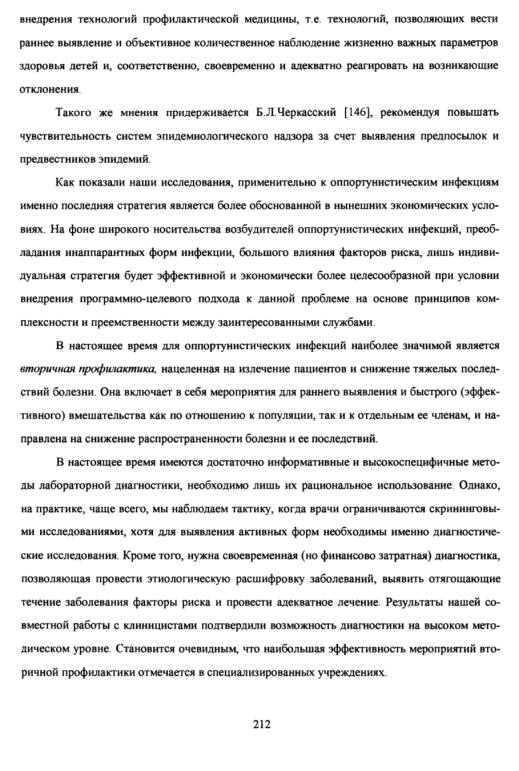 внедрения технологий профилактической медицины, т.е. технологий, позволяющих вести раннее выявление и объективное количественное наблюдение жизненно важных параметров здоровья детей и, соответственно, своевременно и адекватно реагировать на возникающие отклонения.

Такого же мнения придерживается Б.Л.Черкасский [146], рекомендуя повышать чувствительность систем эпидемиологического надзора за счет выявления предпосылок и предвестников эпидемий.

Как показали наши исследования, применительно к оппортунистическим инфекциям именно последняя стратегия является более обоснованной в нынешних экономических условиях. На фоне широкого носительства возбудителей оппортунистических инфекций, преобладания инаппарантных форм инфекции, большого влияния факторов риска, лишь индивидуальная стратегия будет эффективной и экономически более целесообразной при условии внедрения программно-целевого подхода к данной проблеме на основе принципов комплексности и преемственности между заинтересованными службами.

В настоящее время для оппортунистических инфекций наиболее значимой является вторичная профилактика, нацеленная на излечение пациентов и снижение тяжелых последствий болезни. Она включает в себя мероприятия для раннего выявления и быстрого (эффективного) вмешательства как по отношению к популяции, так и к отдельным ее членам, и направлена на снижение распространенности болезни и ее последствий.

В настоящее время имеются достаточно информативные и высокоспецифичные методы лабораторной диагностики, необходимо лишь их рациональное использование. Однако, на практике, чаще всего, мы наблюдаем тактику, когда врачи ограничиваются скрининговыми исследованиями, хотя для выявления активных форм необходимы именно диагностические исследования. Кроме того, нужна своевременная (но финансово затратная) диагностика, позволяющая провести этиологическую расшифровку заболеваний, выявить отягощающие течение заболевания факторы риска и провести адекватное лечение. Результаты нашей совместной работы с клиницистами подтвердили возможность диагностики на высоком методическом уровне. Становится очевидным, что наибольшая эффективность мероприятий вторичной профилактики отмечается в специализированных учреждениях.

212